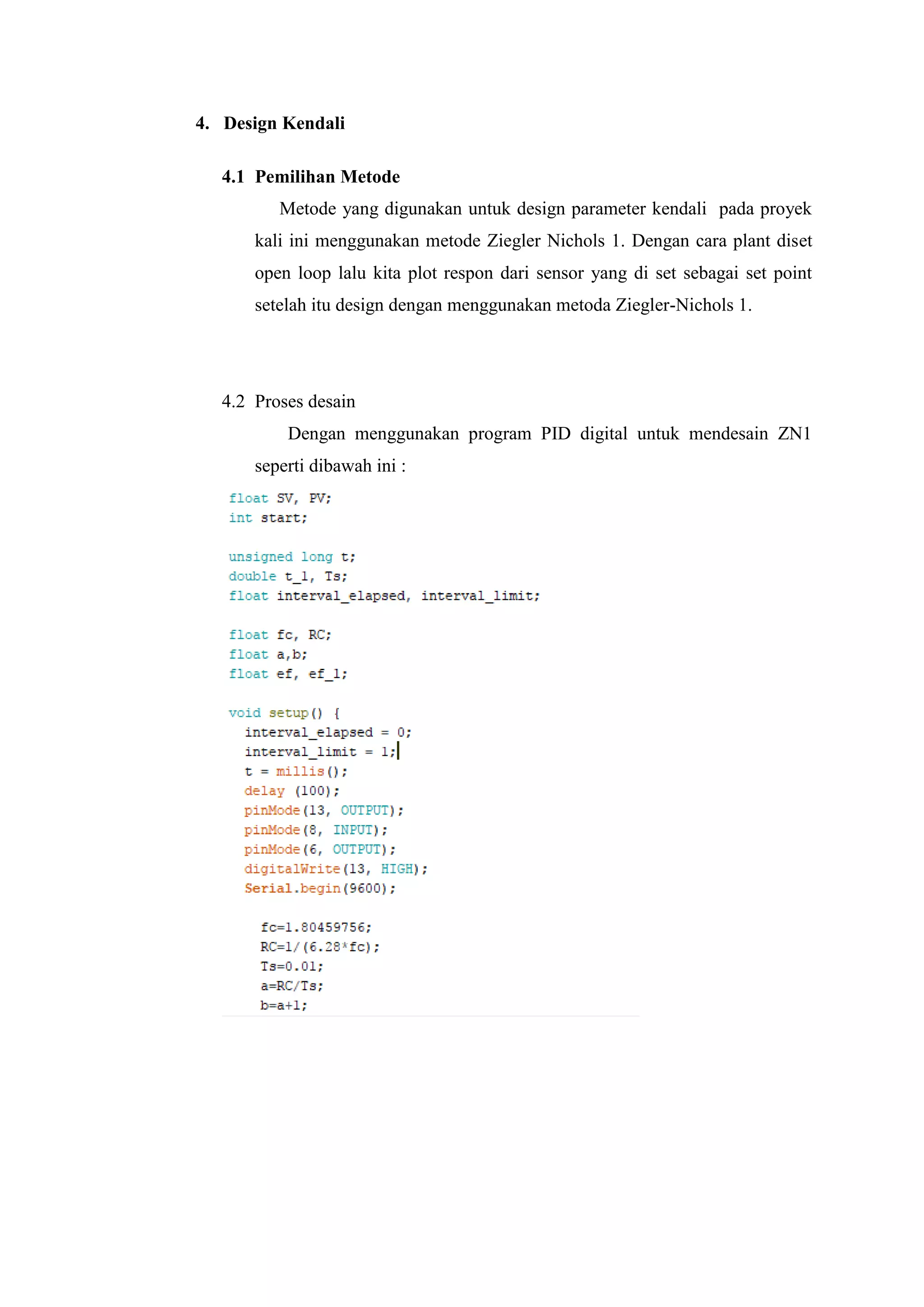 4. Design Kendali

4.1 Pemilihan Metode

Metode yang digunakan untuk design parameter kendali pada proyek kali ini menggunakan metode Ziegler Nichols 1. Dengan cara plant diset open loop lalu kita plot respon dari sensor yang di set sebagai set point setelah itu design dengan menggunakan metoda Ziegler-Nichols 1.

4.2 Proses desain

Dengan menggunakan program PID digital untuk mendesain ZN1 seperti dibawah ini :

float SV, PV;
int start;

unsigned long t;
double t_1, Ts;
float interval_elapsed, interval_limit;

float fc, RC;
float a,b;
float ef, ef_1;

void setup() {
  interval_elapsed = 0;
  interval_limit = 1;
  t = millis();
  delay (100);
  pinMode(13, OUTPUT);
  pinMode(8, INPUT);
  pinMode(6, OUTPUT);
  digitalWrite(13, HIGH);
  Serial.begin(9600);

    fc=1.80459756;
    RC=1/(6.28*fc);
    Ts=0.01;
    a=RC/Ts;
    b=a+1;